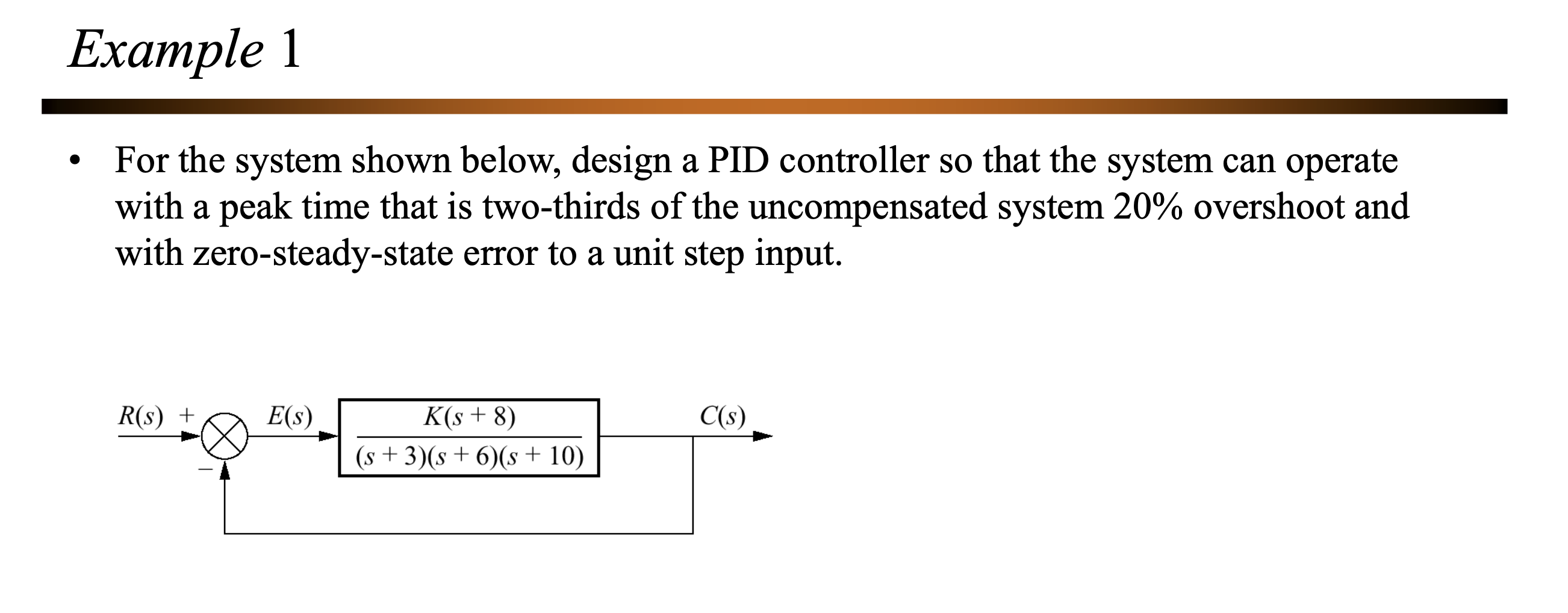 Example 1

• For the system shown below, design a PID controller so that the system can operate with a peak time that is two-thirds of the uncompensated system 20% overshoot and with zero-steady-state error to a unit step input.

$R(s)$ +

−

$E(s)$

$\frac{K(s+8)}{(s+3)(s+6)(s+10)}$

$C(s)$